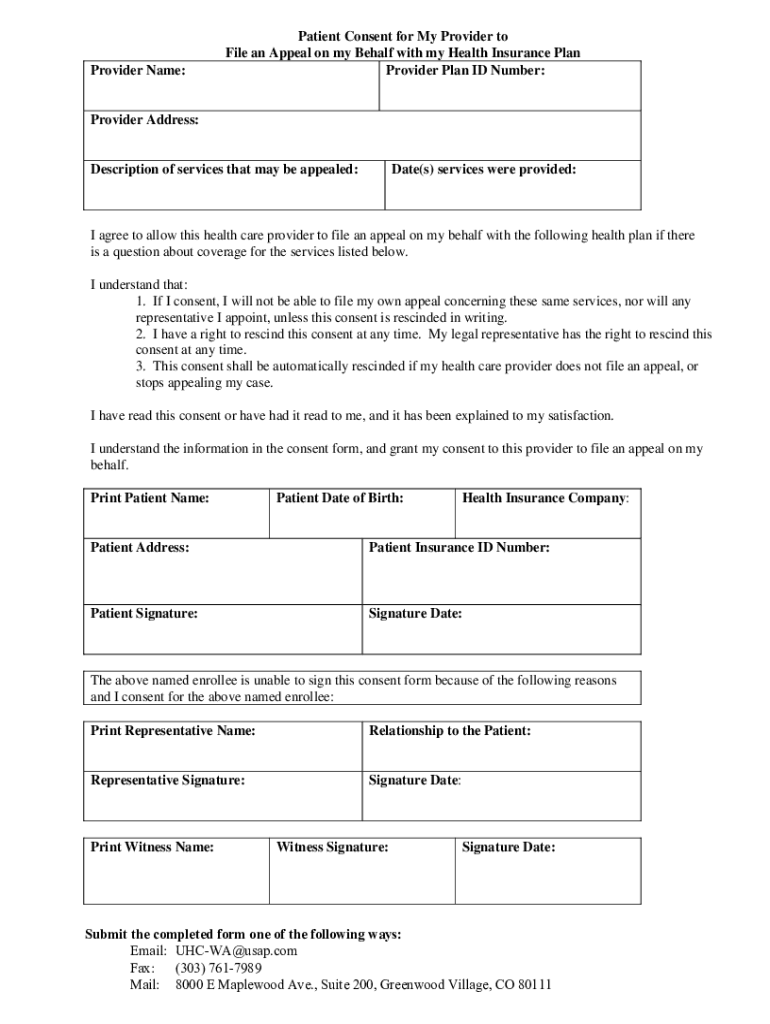 Patient Consent for My Provider to
File an Appeal on my Behalf with my Health Insurance Plan

| Provider Name: | Provider Plan ID Number: |
|---|---|
| Provider Address: | |
| Description of services that may be appealed: | Date(s) services were provided: |

I agree to allow this health care provider to file an appeal on my behalf with the following health plan if there is a question about coverage for the services listed below.

I understand that:
1. If I consent, I will not be able to file my own appeal concerning these same services, nor will any representative I appoint, unless this consent is rescinded in writing.
2. I have a right to rescind this consent at any time. My legal representative has the right to rescind this consent at any time.
3. This consent shall be automatically rescinded if my health care provider does not file an appeal, or stops appealing my case.

I have read this consent or have had it read to me, and it has been explained to my satisfaction.

I understand the information in the consent form, and grant my consent to this provider to file an appeal on my behalf.

| Print Patient Name: | Patient Date of Birth: | Health Insurance Company: |
|---|---|---|

| Patient Address: | Patient Insurance ID Number: |
|---|---|
| Patient Signature: | Signature Date: |

The above named enrollee is unable to sign this consent form because of the following reasons and I consent for the above named enrollee:

| Print Representative Name: | Relationship to the Patient: |
|---|---|
| Representative Signature: | Signature Date: |

| Print Witness Name: | Witness Signature: | Signature Date: |
|---|---|---|

Submit the completed form one of the following ways:
Email: UHC-WA@usap.com
Fax: (303) 761-7989
Mail: 8000 E Maplewood Ave., Suite 200, Greenwood Village, CO 80111